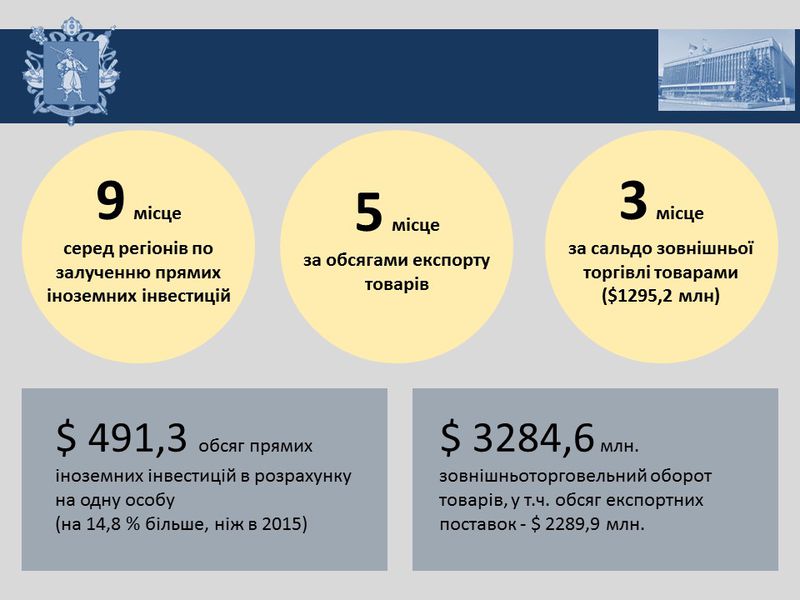 9 місце
серед регіонів по залученню прямих іноземних інвестицій

5 місце
за обсягами експорту товарів

3 місце
за сальдо зовнішньої торгівлі товарами ($1295,2 млн)

$ 491,3 обсяг прямих іноземних інвестицій в розрахунку на одну особу
(на 14,8 % більше, ніж в 2015)

$ 3284,6 млн.
зовнішньоторговельний оборот товарів, у т.ч. обсяг експортних поставок - $ 2289,9 млн.